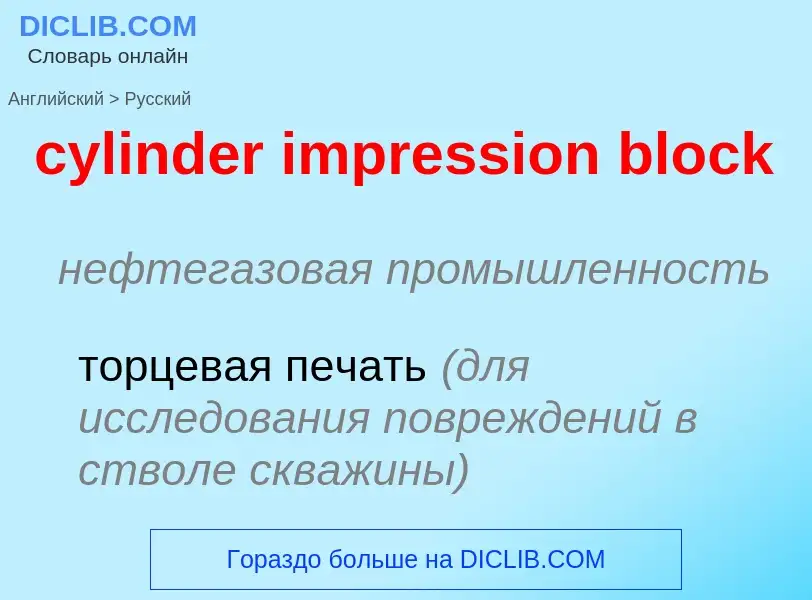 DICLIB.COM
Словарь онлайн

Английский > Русский

cylinder impression block

нефтегазовая промышленность

торцевая печать (для исследования повреждений в стволе скважины)

Гораздо больше на DICLIB.COM